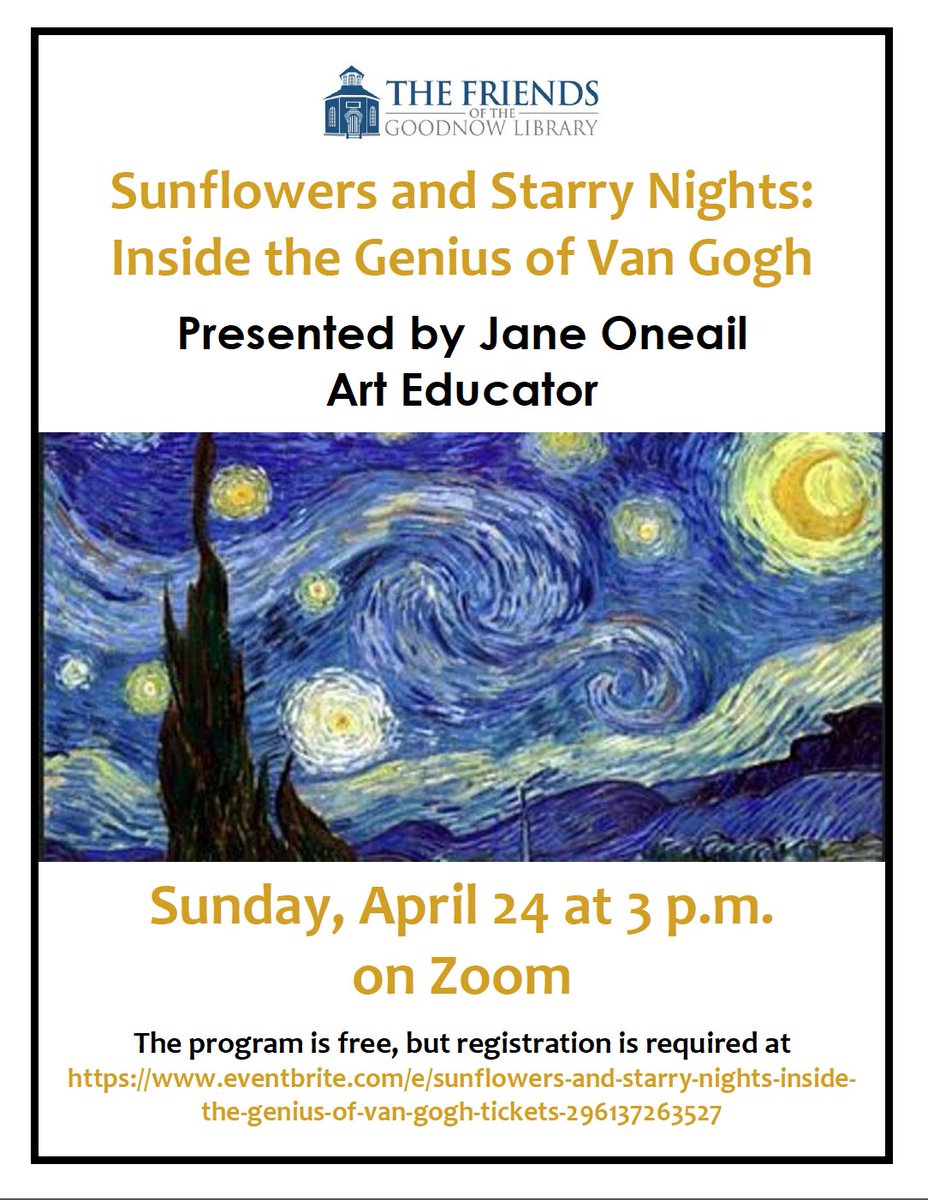 THE FRIENDS
OF THE
GOODNOW LIBRARY

Sunflowers and Starry Nights: Inside the Genius of Van Gogh

Presented by Jane Oneail
Art Educator

Sunday, April 24 at 3 p.m.
on Zoom

The program is free, but registration is required at
https://www.eventbrite.com/e/sunflowers-and-starry-nights-inside-the-genius-of-van-gogh-tickets-296137263527